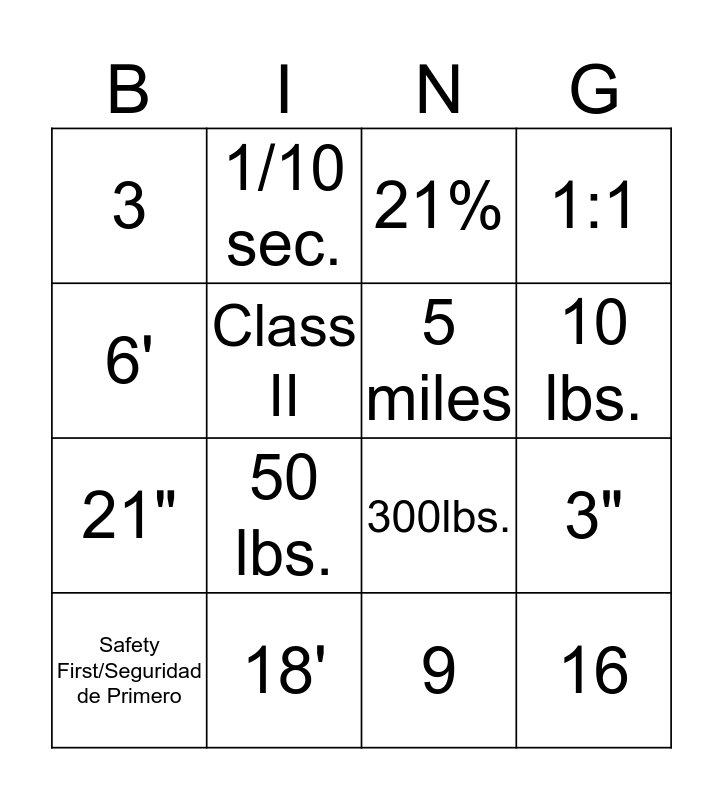 | B | I | N | G |
|---|---|---|---|
| 3 | 1/10 sec. | 21% | 1:1 |
| 6' | Class II | 5 miles | 10 lbs. |
| 21" | 50 lbs. | 300lbs. | 3" |
| Safety First/Seguridad de Primero | 18' | 9 | 16 |